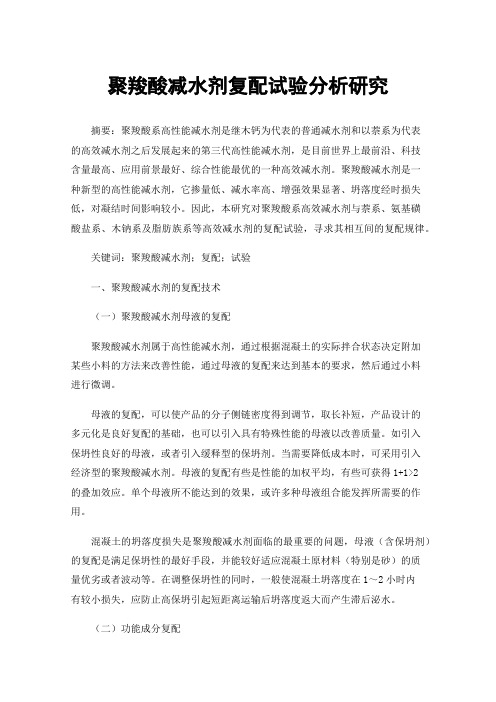 聚羧酸减水剂复配试验分析研究

摘要：聚羧酸系高性能减水剂是继木钙为代表的普通减水剂和以萘系为代表的高效减水剂之后发展起来的第三代高性能减水剂，是目前世界上最前沿、科技含量最高、应用前景最好、综合性能最优的一种高效减水剂。聚羧酸减水剂是一种新型的高性能减水剂，它掺量低、减水率高、增强效果显著、坍落度经时损失低，对凝结时间影响较小。因此，本研究对聚羧酸系高效减水剂与萘系、氨基磺酸盐系、木钠系及脂肪族系等高效减水剂的复配试验，寻求其相互间的复配规律。

关键词：聚羧酸减水剂；复配；试验

一、聚羧酸减水剂的复配技术

（一）聚羧酸减水剂母液的复配

聚羧酸减水剂属于高性能减水剂，通过根据混凝土的实际拌合状态决定附加某些小料的方法来改善性能，通过母液的复配来达到基本的要求，然后通过小料进行微调。

母液的复配，可以使产品的分子侧链密度得到调节，取长补短，产品设计的多元化是良好复配的基础，也可以引入具有特殊性能的母液以改善质量。如引入保坍性良好的母液，或者引入缓释型的保坍剂。当需要降低成本时，可采用引入经济型的聚羧酸减水剂。母液的复配有些是性能的加权平均，有些可获得 1+1>2 的叠加效应。单个母液所不能达到的效果，或许多种母液组合能发挥所需要的作用。

混凝土的坍落度损失是聚羧酸减水剂面临的最重要的问题，母液（含保坍剂）的复配是满足保坍性的最好手段，并能较好适应混凝土原材料（特别是砂）的质量优劣或者波动等。在调整保坍性的同时，一般使混凝土坍落度在 1～2 小时内有较小损失，应防止高保坍引起短距离运输后坍落度返大而产生滞后泌水。

（二）功能成分复配